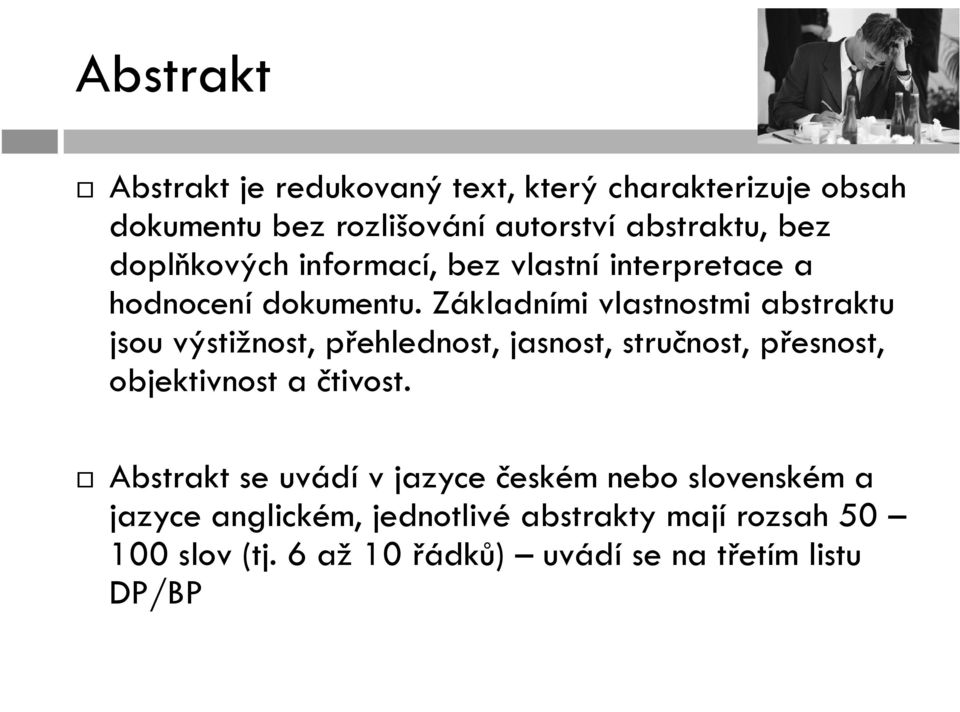 Abstrakt

□ Abstrakt je redukovaný text, který charakterizuje obsah dokumentu bez rozlišování autorství abstraktu, bez doplňkových informací, bez vlastní interpretace a hodnocení dokumentu. Základními vlastnostmi abstraktu jsou výstižnost, přehlednost, jasnost, stručnost, přesnost, objektivnost a čtivost.

□ Abstrakt se uvádí v jazyce českém nebo slovenském a jazyce anglickém, jednotlivé abstrakty mají rozsah 50 – 100 slov (tj. 6 až 10 řádků) – uvádí se na třetím listu DP/BP